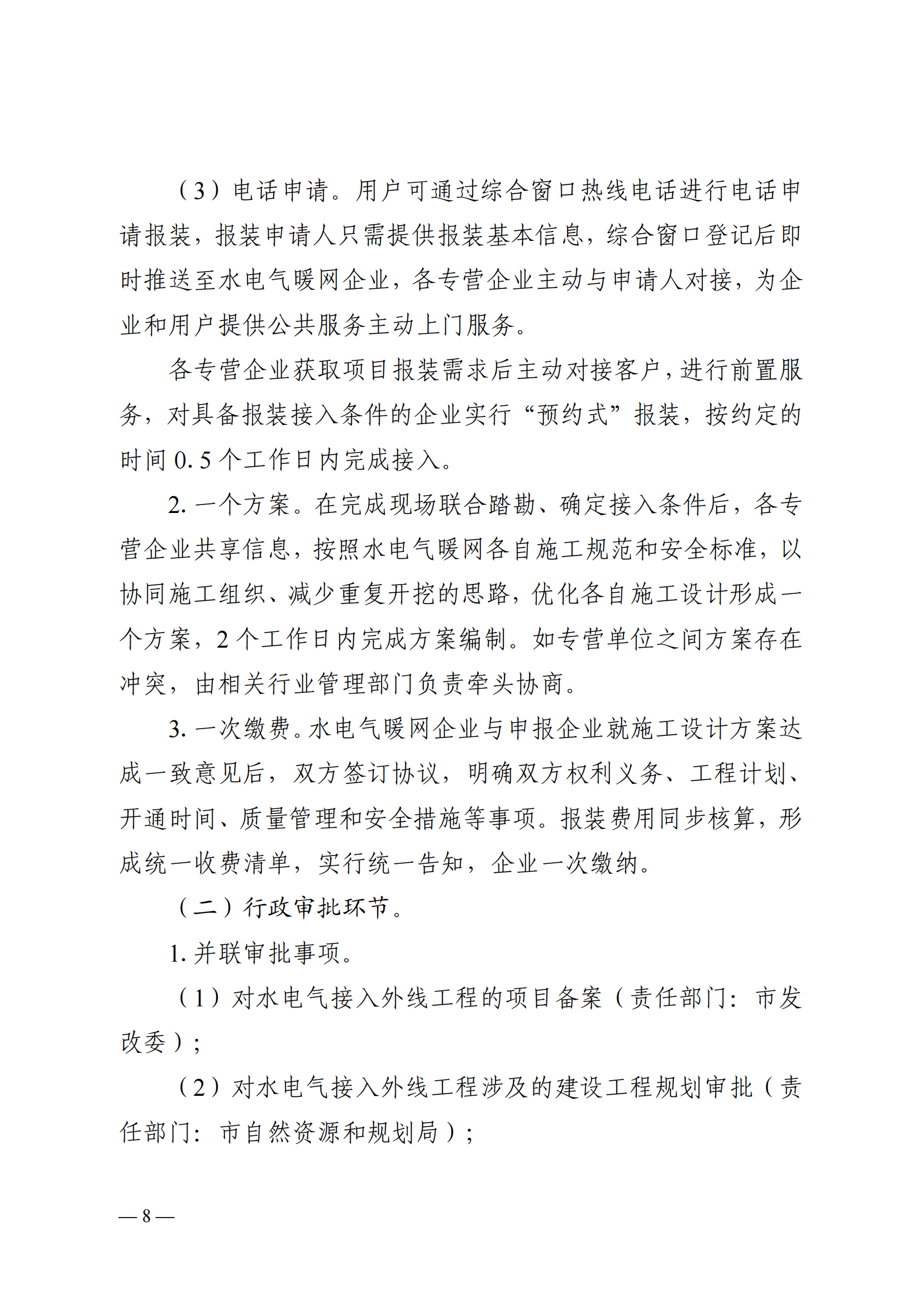 （3）电话申请。用户可通过综合窗口热线电话进行电话申请报装，报装申请人只需提供报装基本信息，综合窗口登记后即时推送至水电气暖网企业，各专营企业主动与申请人对接，为企业和用户提供公共服务主动上门服务。

各专营企业获取项目报装需求后主动对接客户，进行前置服务，对具备报装接入条件的企业实行“预约式”报装，按约定的时间 0.5 个工作日内完成接入。

2. 一个方案。在完成现场联合踏勘、确定接入条件后，各专营企业共享信息，按照水电气暖网各自施工规范和安全标准，以协同施工组织、减少重复开挖的思路，优化各自施工设计形成一个方案，2 个工作日内完成方案编制。如专营单位之间方案存在冲突，由相关行业管理部门负责牵头协商。

3. 一次缴费。水电气暖网企业与申报企业就施工设计方案达成一致意见后，双方签订协议，明确双方权利义务、工程计划、开通时间、质量管理和安全措施等事项。报装费用同步核算，形成统一收费清单，实行统一告知，企业一次缴纳。

（二）行政审批环节。

1. 并联审批事项。

（1）对水电气接入外线工程的项目备案（责任部门：市发改委）；

（2）对水电气接入外线工程涉及的建设工程规划审批（责任部门：市自然资源和规划局）；

— 8 —